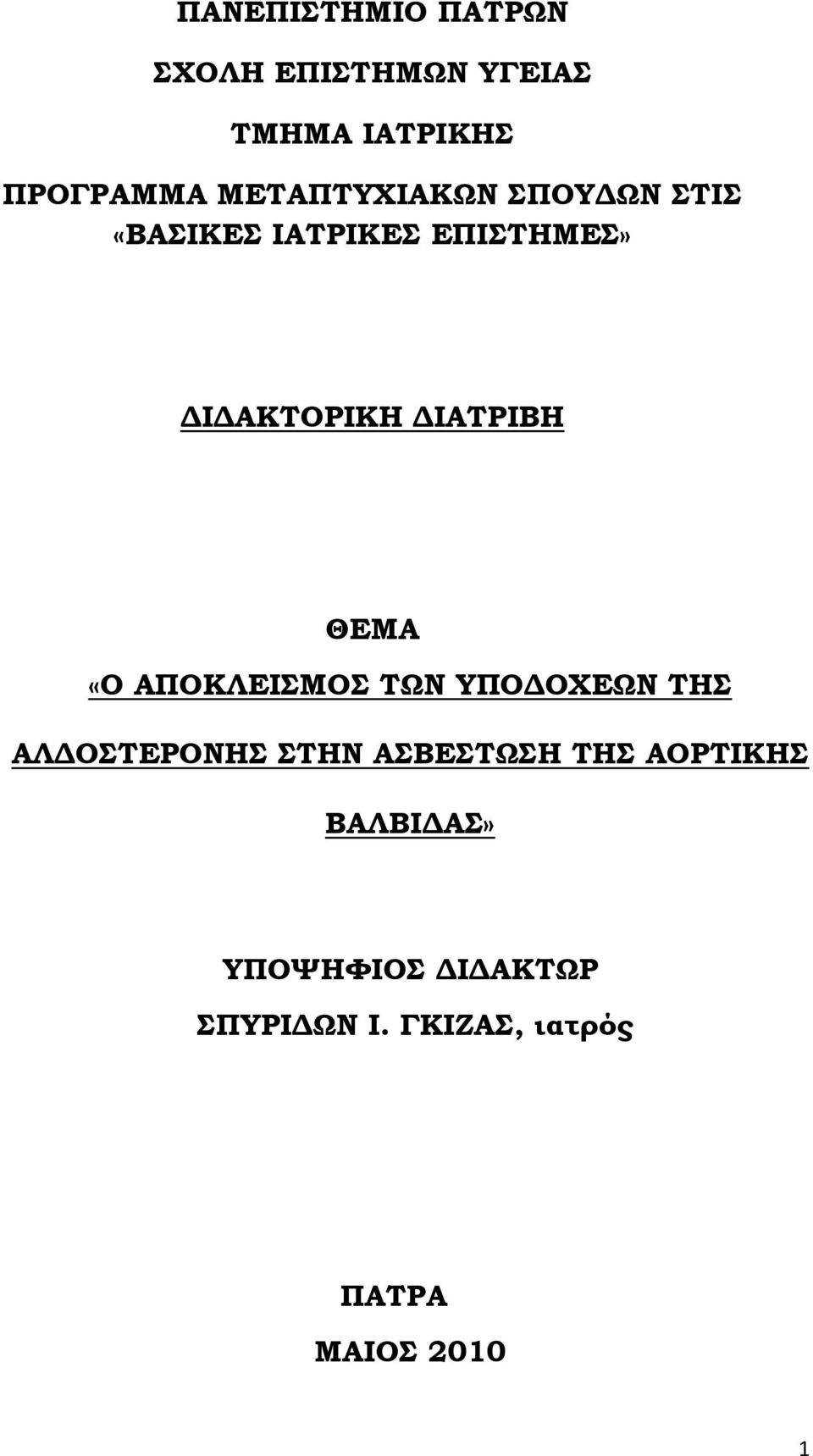 ΠΑΝΕΠΙΣΤΗΜΙΟ ΠΑΤΡΩΝ

ΣΧΟΛΗ ΕΠΙΣΤΗΜΩΝ ΥΓΕΙΑΣ

ΤΜΗΜΑ ΙΑΤΡΙΚΗΣ

ΠΡΟΓΡΑΜΜΑ ΜΕΤΑΠΤΥΧΙΑΚΩΝ ΣΠΟΥΔΩΝ ΣΤΙΣ «ΒΑΣΙΚΕΣ ΙΑΤΡΙΚΕΣ ΕΠΙΣΤΗΜΕΣ»

ΔΙΔΑΚΤΟΡΙΚΗ ΔΙΑΤΡΙΒΗ

ΘΕΜΑ

«Ο ΑΠΟΚΛΕΙΣΜΟΣ ΤΩΝ ΥΠΟΔΟΧΕΩΝ ΤΗΣ ΑΛΔΟΣΤΕΡΟΝΗΣ ΣΤΗΝ ΑΣΒΕΣΤΩΣΗ ΤΗΣ ΑΟΡΤΙΚΗΣ ΒΑΛΒΙΔΑΣ»

ΥΠΟΨΗΦΙΟΣ ΔΙΔΑΚΤΩΡ

ΣΠΥΡΙΔΩΝ Ι. ΓΚΙΖΑΣ, ιατρός

ΠΑΤΡΑ

ΜΑΙΟΣ 2010

1